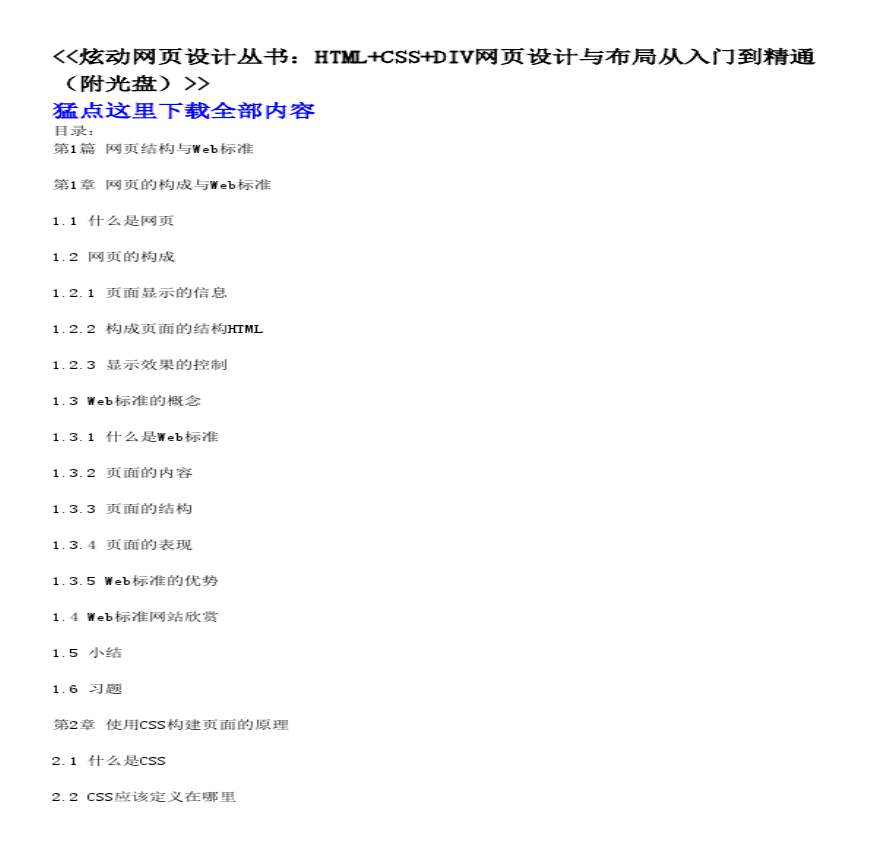 <<炫动网页设计丛书：HTML+CSS+DIV网页设计与布局从入门到精通（附光盘）>>

猛点这里下载全部内容

目录：

第1篇 网页结构与Web标准

第1章 网页的构成与Web标准

1.1 什么是网页

1.2 网页的构成

1.2.1 页面显示的信息

1.2.2 构成页面的结构HTML

1.2.3 显示效果的控制

1.3 Web标准的概念

1.3.1 什么是Web标准

1.3.2 页面的内容

1.3.3 页面的结构

1.3.4 页面的表现

1.3.5 Web标准的优势

1.4 Web标准网站欣赏

1.5 小结

1.6 习题

第2章 使用CSS构建页面的原理

2.1 什么是CSS

2.2 CSS应该定义在哪里